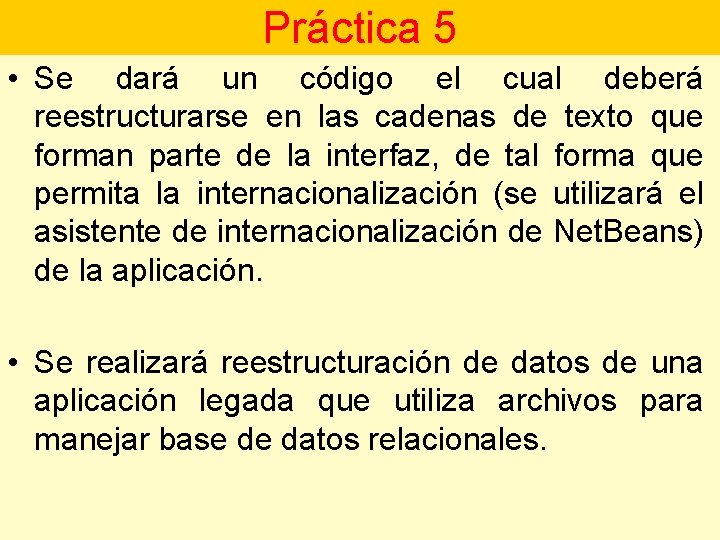 Práctica 5

• Se dará un código el cual deberá reestructurarse en las cadenas de texto que forman parte de la interfaz, de tal forma que permita la internacionalización (se utilizará el asistente de internacionalización de NetBeans) de la aplicación.

• Se realizará reestructuración de datos de una aplicación legada que utiliza archivos para manejar base de datos relacionales.